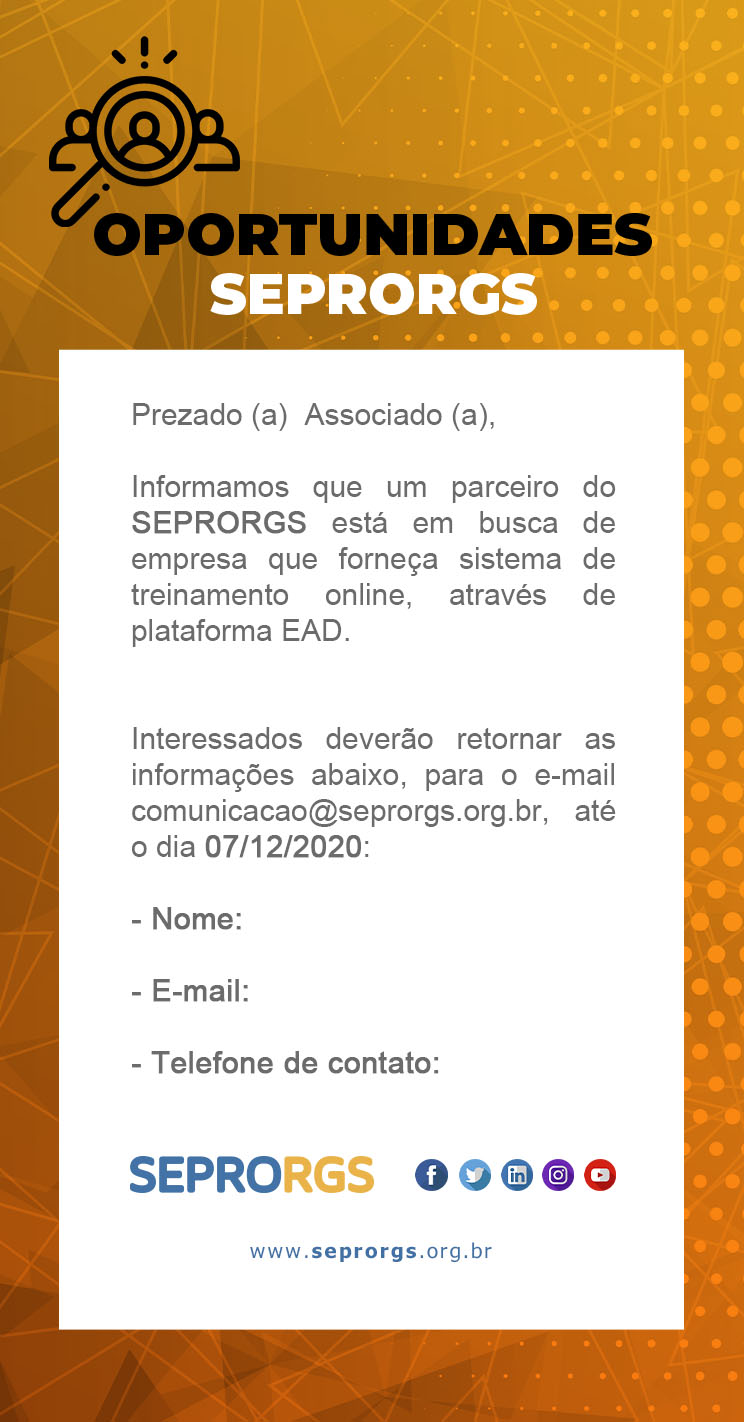 OPORTUNIDADES
SEPRORGS

Prezado (a) Associado (a),

Informamos que um parceiro do SEPRORGS está em busca de empresa que forneça sistema de treinamento online, através de plataforma EAD.

Interessados deverão retornar as informações abaixo, para o e-mail comunicacao@seprorgs.org.br, até o dia 07/12/2020:

- Nome:

- E-mail:

- Telefone de contato:

SEPRORGS

www.seprorgs.org.br